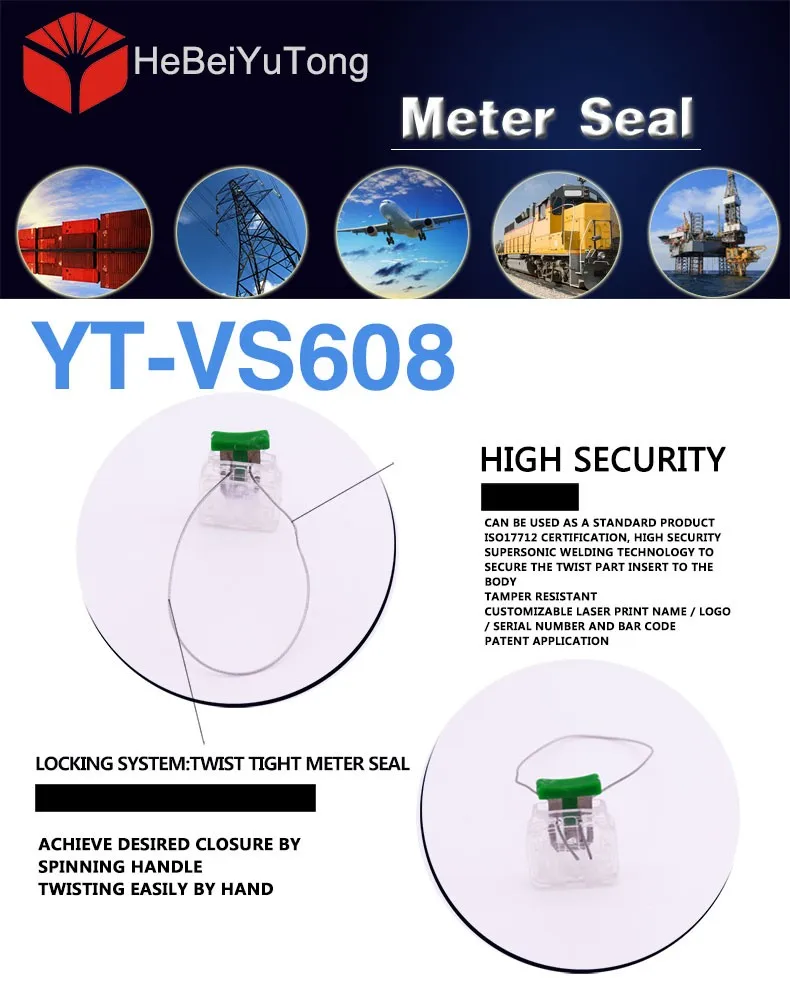 HeBeiYuTong

Meter Seal

YT-VS608

HIGH SECURITY

CAN BE USED AS A STANDARD PRODUCT
ISO17712 CERTIFICATION, HIGH SECURITY
SUPERSONIC WELDING TECHNOLOGY TO SECURE THE TWIST PART INSERT TO THE BODY
TAMPER RESISTANT
CUSTOMIZABLE LASER PRINT NAME / LOGO / SERIAL NUMBER AND BAR CODE
PATENT APPLICATION

LOCKING SYSTEM:TWIST TIGHT METER SEAL

ACHIEVE DESIRED CLOSURE BY
SPINNING HANDLE
TWISTING EASILY BY HAND